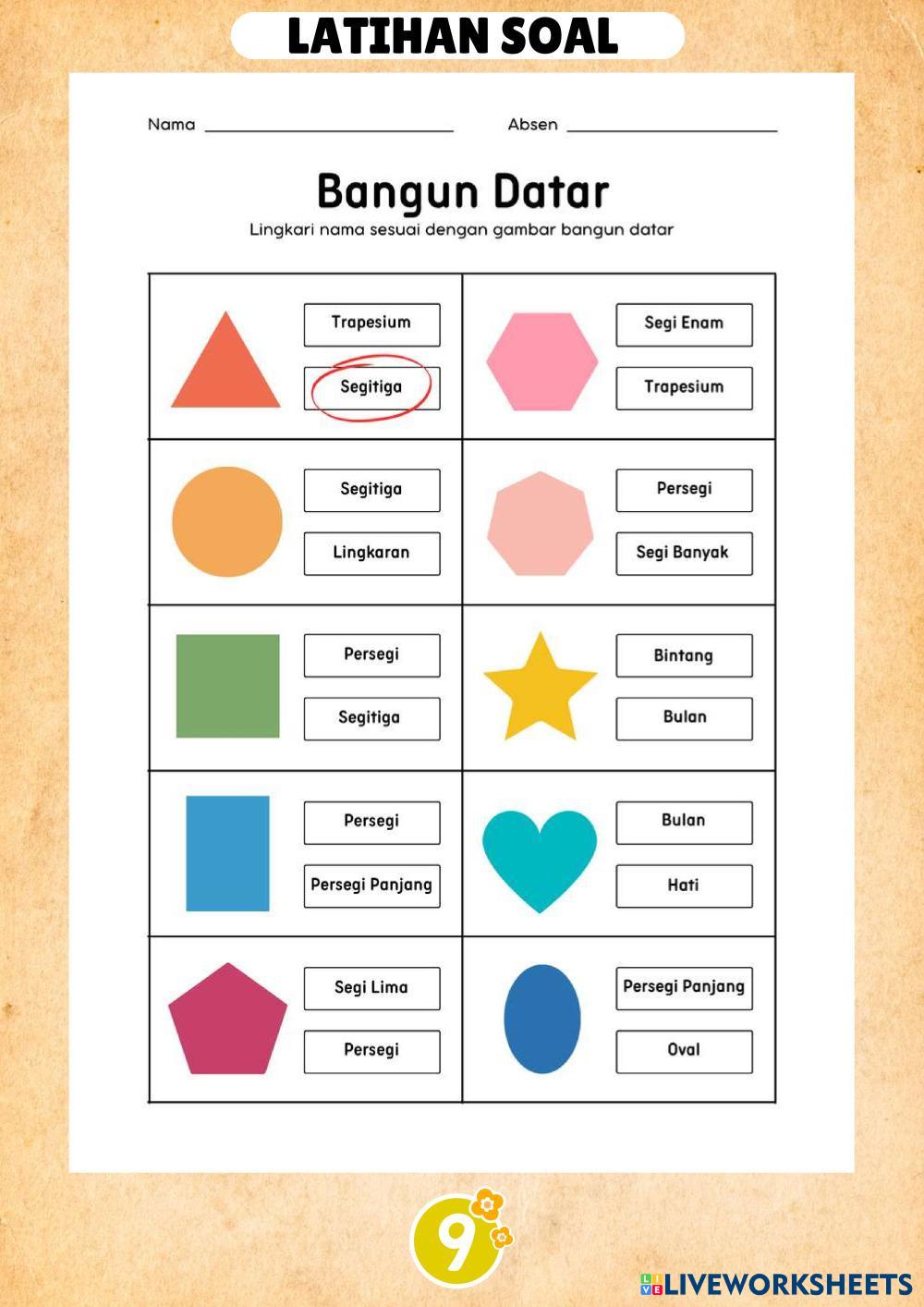 LATIHAN SOAL

Nama ____ Absen ____

Bangun Datar

Lingkari nama sesuai dengan gambar bangun datar

Trapesium
Segitiga

Segi Enam
Trapesium

Segitiga
Lingkaran

Persegi
Segi Banyak

Persegi
Segitiga

Bintang
Bulan

Persegi
Persegi Panjang

Bulan
Hati

Segi Lima
Persegi

Persegi Panjang
Oval

9

LIVEWORKSHEETS